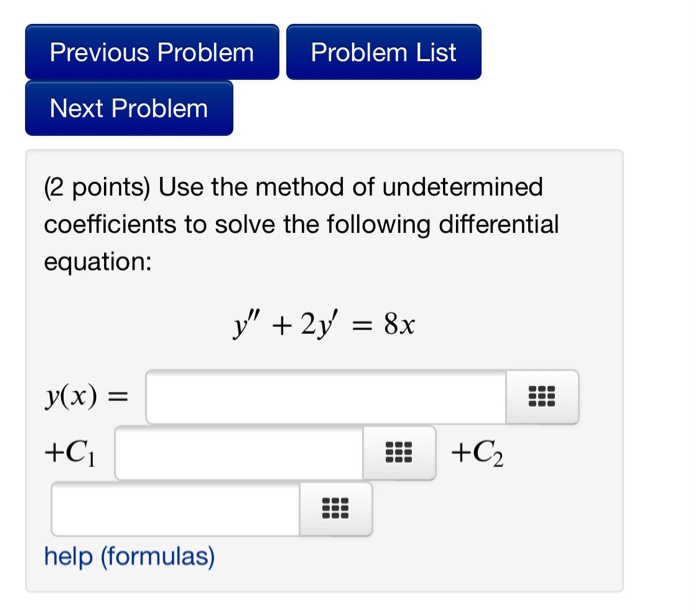 Previous Problem
Problem List
Next Problem

(2 points) Use the method of undetermined coefficients to solve the following differential equation:

$y'' + 2y' = 8x$

$y(x) =$

$+C_1$ $+C_2$

help (formulas)